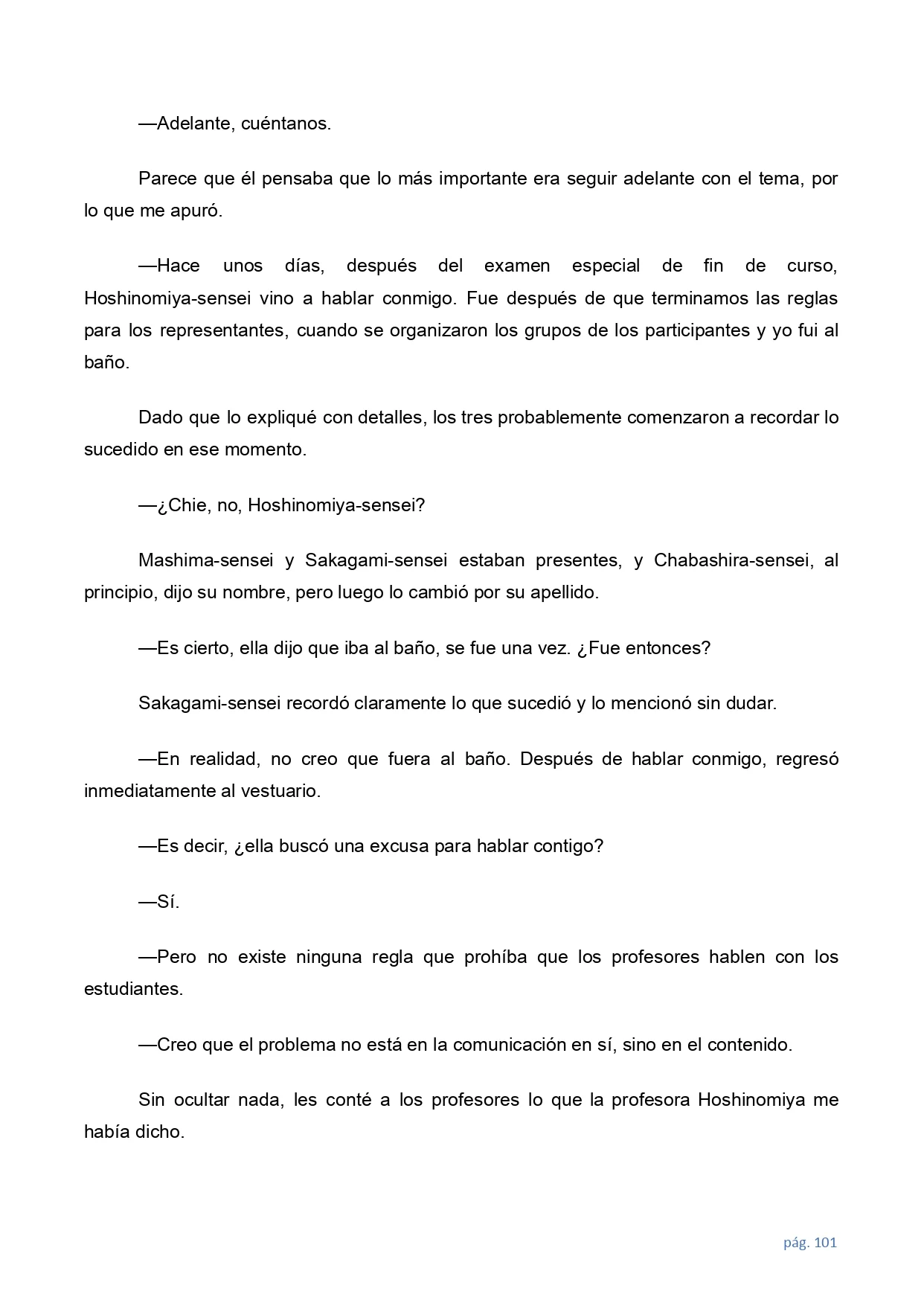 —Adelante, cuéntanos.

Parece que él pensaba que lo más importante era seguir adelante con el tema, por lo que me apuró.

—Hace unos días, después del examen especial de fin de curso, Hoshinomiya-sensei vino a hablar conmigo. Fue después de que terminamos las reglas para los representantes, cuando se organizaron los grupos de los participantes y yo fui al baño.

Dado que lo expliqué con detalles, los tres probablemente comenzaron a recordar lo sucedido en ese momento.

—¿Chie, no, Hoshinomiya-sensei?

Mashima-sensei y Sakagami-sensei estaban presentes, y Chabashira-sensei, al principio, dijo su nombre, pero luego lo cambió por su apellido.

—Es cierto, ella dijo que iba al baño, se fue una vez. ¿Fue entonces?

Sakagami-sensei recordó claramente lo que sucedió y lo mencionó sin dudar.

—En realidad, no creo que fuera al baño. Después de hablar conmigo, regresó inmediatamente al vestuario.

—Es decir, ¿ella buscó una excusa para hablar contigo?

—Sí.

—Pero no existe ninguna regla que prohíba que los profesores hablen con los estudiantes.

—Creo que el problema no está en la comunicación en sí, sino en el contenido.

Sin ocultar nada, les conté a los profesores lo que la profesora Hoshinomiya me había dicho.

pág. 101